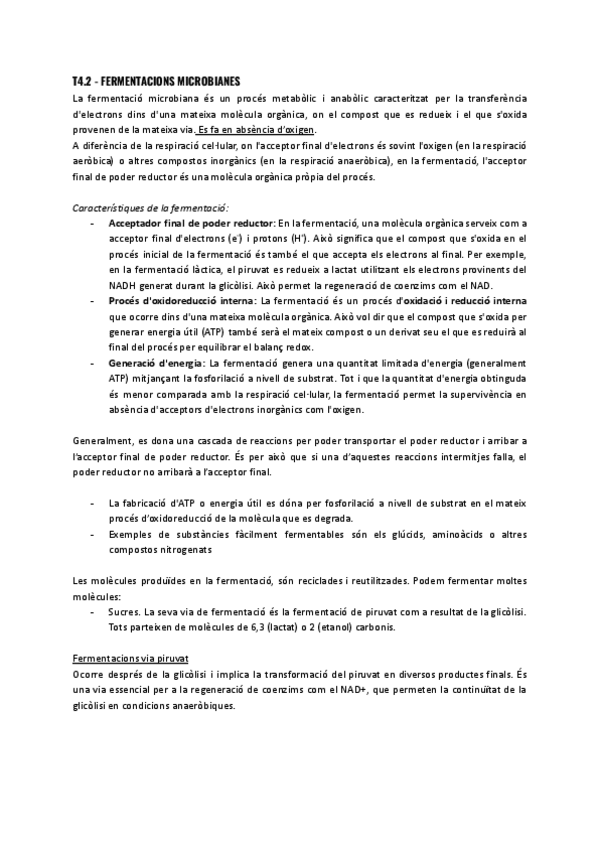 T4.2 - FERMENTACIONS MICROBIANES

La fermentació microbiana és un procés metabòlic i anabòlic caracteritzat per la transferència d'electrons dins d'una mateixa molècula orgànica, on el compost que es redueix i el que s'oxida provenen de la mateixa via. Es fa en absència d'oxigen.
A diferència de la respiració cel·lular, on l'acceptor final d'electrons és sovint l'oxigen (en la respiració aeròbica) o altres compostos inorgànics (en la respiració anaeròbica), en la fermentació, l'acceptor final de poder reductor és una molècula orgànica pròpia del procés.

Característiques de la fermentació:
- Acceptador final de poder reductor: En la fermentació, una molècula orgànica serveix com a acceptor final d'electrons ($e^-$) i protons ($H^+$). Això significa que el compost que s'oxida en el procés inicial de la fermentació és també el que accepta els electrons al final. Per exemple, en la fermentació làctica, el piruvat es redueix a lactat utilitzant els electrons provinents del NADH generat durant la glicòlisi. Això permet la regeneració de coenzims com el NAD.
- Procés d'oxidoreducció interna: La fermentació és un procés d'oxidació i reducció interna que ocorre dins d'una mateixa molècula orgànica. Això vol dir que el compost que s'oxida per generar energia útil (ATP) també serà el mateix compost o un derivat seu el que es reduirà al final del procés per equilibrar el balanç redox.
- Generació d'energia: La fermentació genera una quantitat limitada d'energia (generalment ATP) mitjançant la fosforilació a nivell de substrat. Tot i que la quantitat d'energia obtinguda és menor comparada amb la respiració cel·lular, la fermentació permet la supervivència en absència d'acceptors d'electrons inorgànics com l'oxigen.

Generalment, es dona una cascada de reaccions per poder transportar el poder reductor i arribar a l'acceptor final de poder reductor. És per això que si una d'aquestes reaccions intermitjes falla, el poder reductor no arribarà a l'acceptor final.

- La fabricació d'ATP o energia útil es dóna per fosforilació a nivell de substrat en el mateix procés d'oxidoreducció de la molècula que es degrada.
- Exemples de substàncies fàcilment fermentables són els glúcids, aminoàcids o altres compostos nitrogenats

Les molècules produïdes en la fermentació, són reciclades i reutilitzades. Podem fermentar moltes molècules:
- Sucres. La seva via de fermentació és la fermentació de piruvat com a resultat de la glicòlisi. Tots parteixen de molècules de 6,3 (lactat) o 2 (etanol) carbonis.

Fermentacions via piruvat
Ocorre després de la glicòlisi i implica la transformació del piruvat en diversos productes finals. És una via essencial per a la regeneració de coenzims com el NAD+, que permeten la continuïtat de la glicòlisi en condicions anaeròbiques.